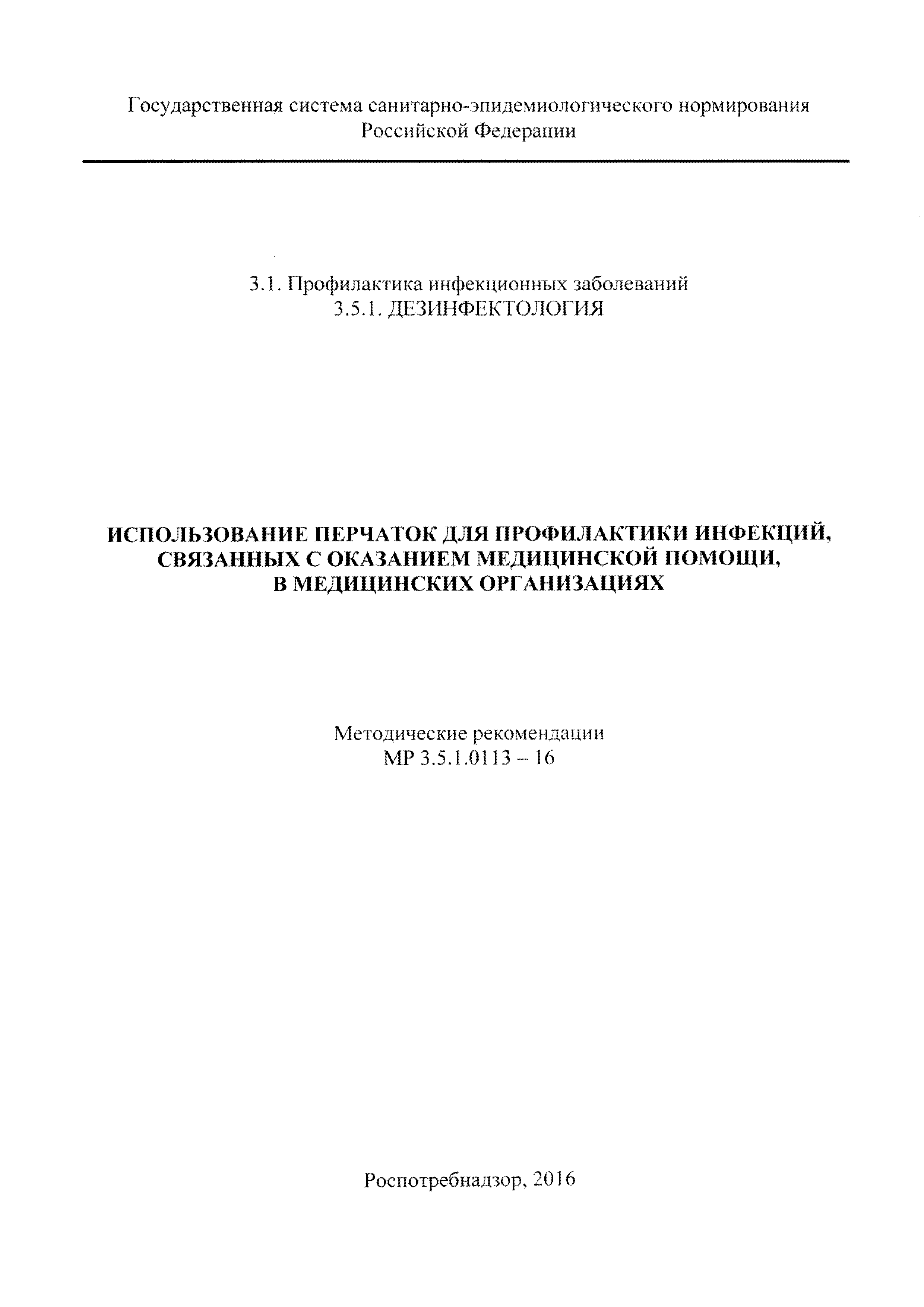 Государственная система санитарно-эпидемиологического нормирования Российской Федерации

3.1. Профилактика инфекционных заболеваний
3.5.1. ДЕЗИНФЕКТОЛОГИЯ

ИСПОЛЬЗОВАНИЕ ПЕРЧАТОК ДЛЯ ПРОФИЛАКТИКИ ИНФЕКЦИЙ, СВЯЗАННЫХ С ОКАЗАНИЕМ МЕДИЦИНСКОЙ ПОМОЩИ, В МЕДИЦИНСКИХ ОРГАНИЗАЦИЯХ

Методические рекомендации
МР 3.5.1.0113 – 16

Роспотребнадзор, 2016